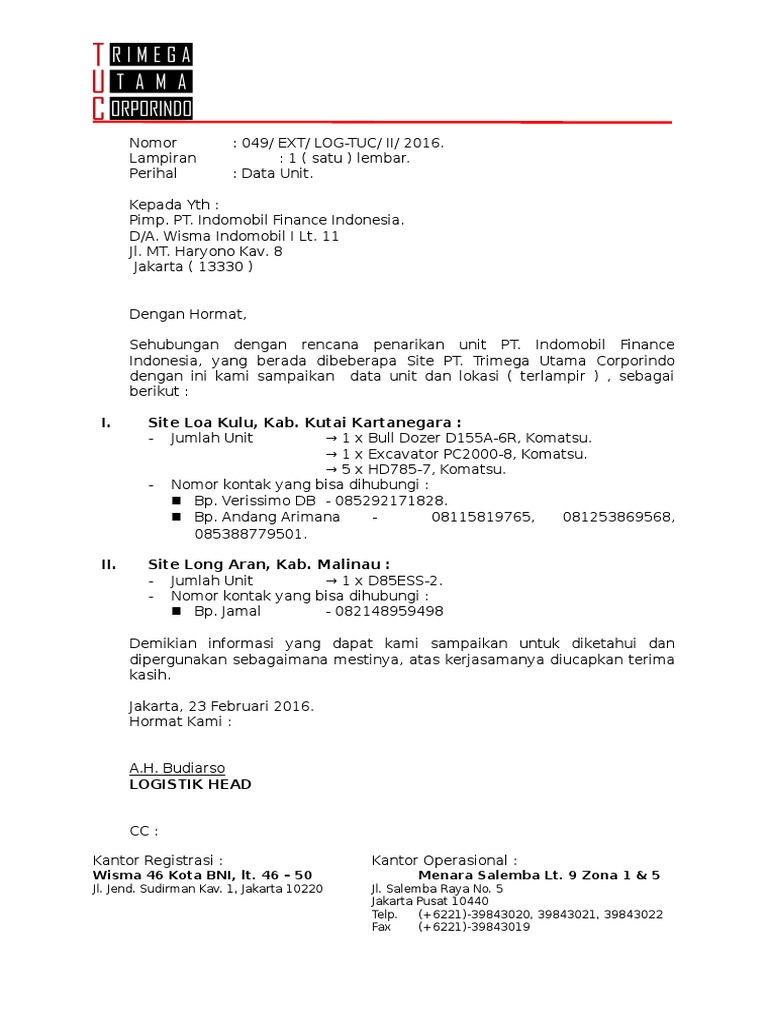 TRIMEGA
UTAMA
CORPORINDO

Nomor : 049/ EXT/ LOG-TUC/ II/ 2016.
Lampiran : 1 ( satu ) lembar.
Perihal : Data Unit.

Kepada Yth :
Pimp. PT. Indomobil Finance Indonesia.
D/A. Wisma Indomobil I Lt. 11
Jl. MT. Haryono Kav. 8
Jakarta ( 13330 )

Dengan Hormat,

Sehubungan dengan rencana penarikan unit PT. Indomobil Finance Indonesia, yang berada dibeberapa Site PT. Trimega Utama Corporindo dengan ini kami sampaikan data unit dan lokasi ( terlampir ) , sebagai berikut :

I. Site Loa Kulu, Kab. Kutai Kartanegara :
- Jumlah Unit → 1 x Bull Dozer D155A-6R, Komatsu.
→ 1 x Excavator PC2000-8, Komatsu.
→ 5 x HD785-7, Komatsu.
- Nomor kontak yang bisa dihubungi :
■ Bp. Verissimo DB - 085292171828.
■ Bp. Andang Arimana - 08115819765, 081253869568, 085388779501.

II. Site Long Aran, Kab. Malinau :
- Jumlah Unit → 1 x D85ESS-2.
- Nomor kontak yang bisa dihubungi :
■ Bp. Jamal - 082148959498

Demikian informasi yang dapat kami sampaikan untuk diketahui dan dipergunakan sebagaimana mestinya, atas kerjasamanya diucapkan terima kasih.

Jakarta, 23 Februari 2016.
Hormat Kami :

A.H. Budiarso
LOGISTIK HEAD

CC :

Kantor Registrasi :
Wisma 46 Kota BNI, lt. 46 – 50
Jl. Jend. Sudirman Kav. 1, Jakarta 10220

Kantor Operasional :
Menara Salemba Lt. 9 Zona 1 & 5
Jl. Salemba Raya No. 5
Jakarta Pusat 10440
Telp. (+6221)-39843020, 39843021, 39843022
Fax (+6221)-39843019